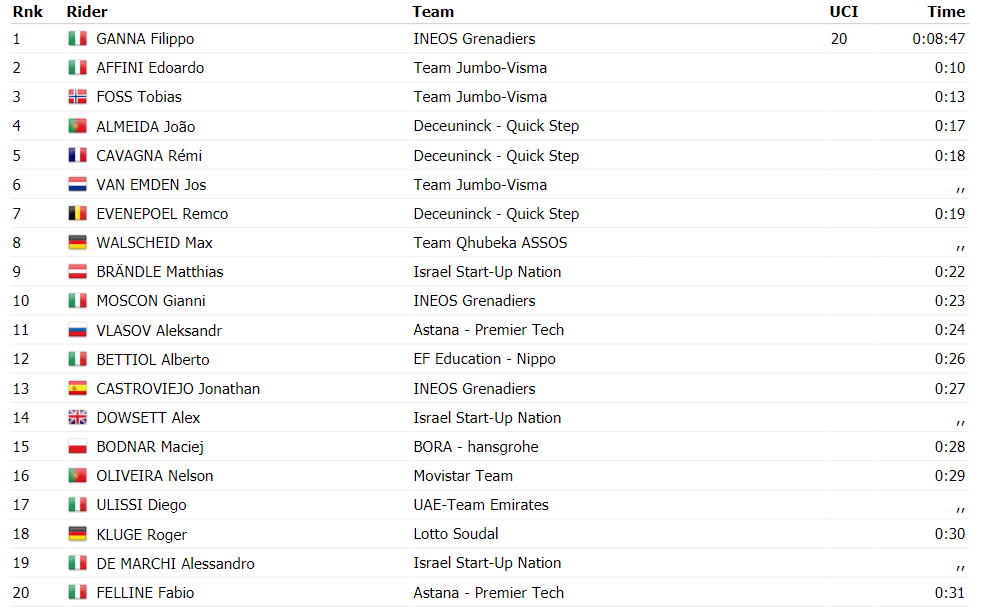 | Rnk | Rider | Team | UCI | Time |
|---|---|---|---|---|
| 1 | GANNA Filippo | INEOS Grenadiers | 20 | 0:08:47 |
| 2 | AFFINI Edoardo | Team Jumbo-Visma | | 0:10 |
| 3 | FOSS Tobias | Team Jumbo-Visma | | 0:13 |
| 4 | ALMEIDA João | Deceuninck - Quick Step | | 0:17 |
| 5 | CAVAGNA Rémi | Deceuninck - Quick Step | | 0:18 |
| 6 | VAN EMDEN Jos | Team Jumbo-Visma | | ,, |
| 7 | EVENEPOEL Remco | Deceuninck - Quick Step | | 0:19 |
| 8 | WALSCHEID Max | Team Qhubeka ASSOS | | ,, |
| 9 | BRÄNDLE Matthias | Israel Start-Up Nation | | 0:22 |
| 10 | MOSCON Gianni | INEOS Grenadiers | | 0:23 |
| 11 | VLASOV Aleksandr | Astana - Premier Tech | | 0:24 |
| 12 | BETTIOL Alberto | EF Education - Nippo | | 0:26 |
| 13 | CASTROVIEJO Jonathan | INEOS Grenadiers | | 0:27 |
| 14 | DOWSETT Alex | Israel Start-Up Nation | | ,, |
| 15 | BODNAR Maciej | BORA - hansgrohe | | 0:28 |
| 16 | OLIVEIRA Nelson | Movistar Team | | 0:29 |
| 17 | ULISSI Diego | UAE-Team Emirates | | ,, |
| 18 | KLUGE Roger | Lotto Soudal | | 0:30 |
| 19 | DE MARCHI Alessandro | Israel Start-Up Nation | | ,, |
| 20 | FELLINE Fabio | Astana - Premier Tech | | 0:31 |